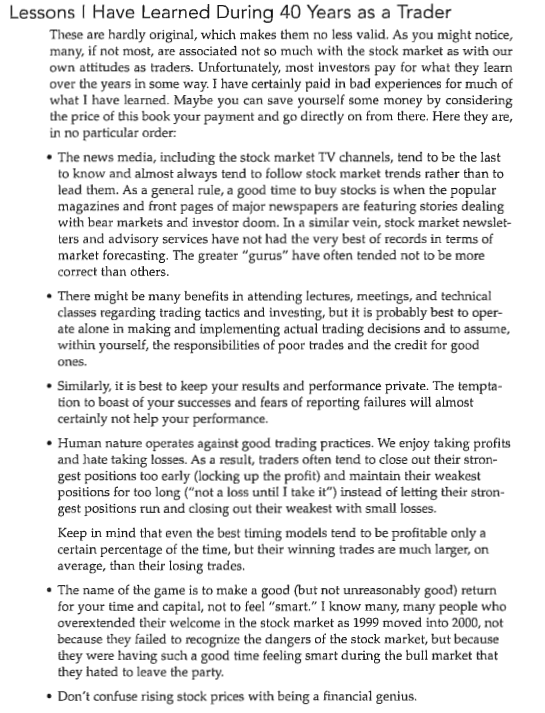 Lessons I Have Learned During 40 Years as a Trader

These are hardly original, which makes them no less valid. As you might notice, many, if not most, are associated not so much with the stock market as with our own attitudes as traders. Unfortunately, most investors pay for what they learn over the years in some way. I have certainly paid in bad experiences for much of what I have learned. Maybe you can save yourself some money by considering the price of this book your payment and go directly on from there. Here they are, in no particular order:

• The news media, including the stock market TV channels, tend to be the last to know and almost always tend to follow stock market trends rather than to lead them. As a general rule, a good time to buy stocks is when the popular magazines and front pages of major newspapers are featuring stories dealing with bear markets and investor doom. In a similar vein, stock market newsletters and advisory services have not had the very best of records in terms of market forecasting. The greater "gurus" have often tended not to be more correct than others.

• There might be many benefits in attending lectures, meetings, and technical classes regarding trading tactics and investing, but it is probably best to operate alone in making and implementing actual trading decisions and to assume, within yourself, the responsibilities of poor trades and the credit for good ones.

• Similarly, it is best to keep your results and performance private. The temptation to boast of your successes and fears of reporting failures will almost certainly not help your performance.

• Human nature operates against good trading practices. We enjoy taking profits and hate taking losses. As a result, traders often tend to close out their strongest positions too early (locking up the profit) and maintain their weakest positions for too long ("not a loss until I take it") instead of letting their strongest positions run and closing out their weakest with small losses.

Keep in mind that even the best timing models tend to be profitable only a certain percentage of the time, but their winning trades are much larger, on average, than their losing trades.

• The name of the game is to make a good (but not unreasonably good) return for your time and capital, not to feel "smart." I know many, many people who overextended their welcome in the stock market as 1999 moved into 2000, not because they failed to recognize the dangers of the stock market, but because they were having such a good time feeling smart during the bull market that they hated to leave the party.

• Don't confuse rising stock prices with being a financial genius.